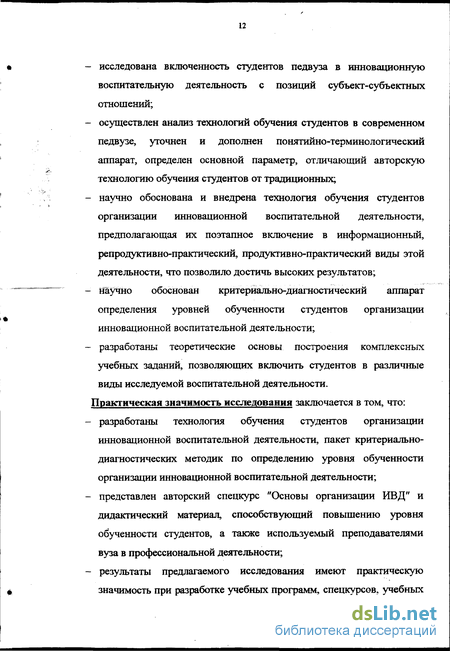 12

– исследована включенность студентов педвуза в инновационную воспитательную деятельность с позиций субъект-субъектных отношений;

– осуществлен анализ технологий обучения студентов в современном педвузе, уточнен и дополнен понятийно-терминологический аппарат, определен основной параметр, отличающий авторскую технологию обучения студентов от традиционных;

– научно обоснована и внедрена технология обучения студентов организации инновационной воспитательной деятельности, предполагающая их поэтапное включение в информационный, репродуктивно-практический, продуктивно-практический виды этой деятельности, что позволило достичь высоких результатов;

– научно обоснован критериально-диагностический аппарат определения уровней обученности студентов организации инновационной воспитательной деятельности;

– разработаны теоретические основы построения комплексных учебных заданий, позволяющих включить студентов в различные виды исследуемой воспитательной деятельности.

Практическая значимость исследования заключается в том, что:

– разработаны технология обучения студентов организации инновационной воспитательной деятельности, пакет критериально-диагностических методик по определению уровня обученности организации инновационной воспитательной деятельности;

– представлен авторский спецкурс "Основы организации ИВД" и дидактический материал, способствующий повышению уровня обученности студентов, а также используемый преподавателями вуза в профессиональной деятельности;

– результаты предлагаемого исследования имеют практическую значимость при разработке учебных программ, спецкурсов, учебных

dsLib.net
библиотека диссертаций